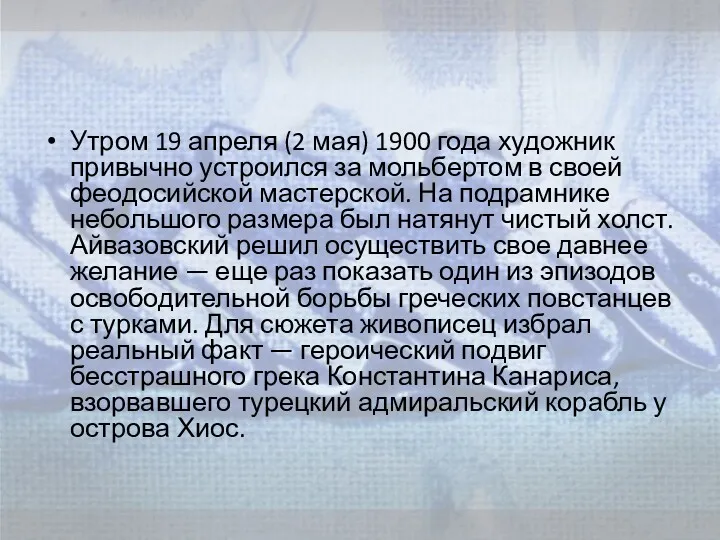 • Утром 19 апреля (2 мая) 1900 года художник привычно устроился за мольбертом в своей феодосийской мастерской. На подрамнике небольшого размера был натянут чистый холст. Айвазовский решил осуществить свое давнее желание — еще раз показать один из эпизодов освободительной борьбы греческих повстанцев с турками. Для сюжета живописец избрал реальный факт — героический подвиг бесстрашного грека Константина Канариса, взорвавшего турецкий адмиральский корабль у острова Хиос.